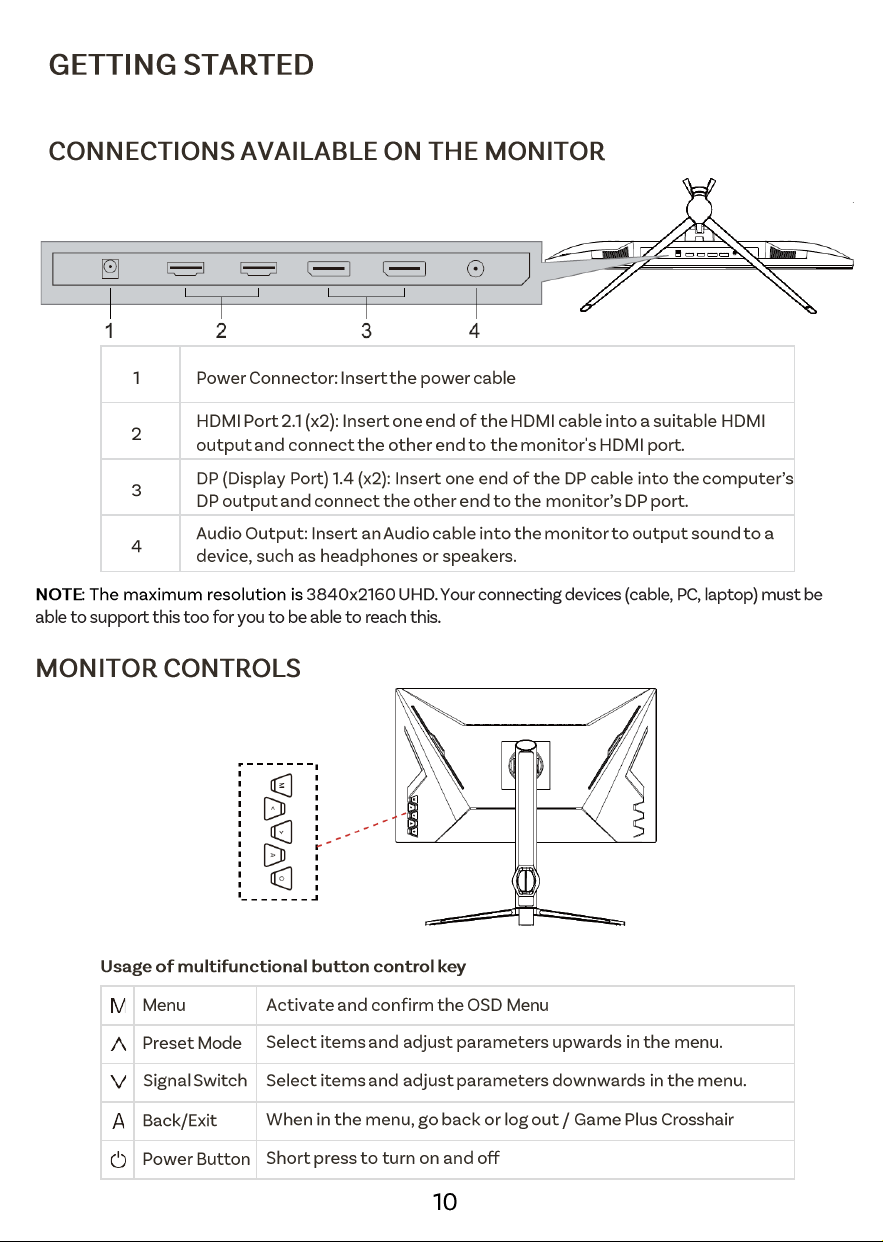 GETTING STARTED

CONNECTIONS AVAILABLE ON THE MONITOR

1 2 3 4

| 1 | Power Connector: Insert the power cable |
|---|---|
| 2 | HDMI Port 2.1 (x2): Insert one end of the HDMI cable into a suitable HDMI output and connect the other end to the monitor's HDMI port. |
| 3 | DP (Display Port) 1.4 (x2): Insert one end of the DP cable into the computer's DP output and connect the other end to the monitor's DP port. |
| 4 | Audio Output: Insert an Audio cable into the monitor to output sound to a device, such as headphones or speakers. |

NOTE: The maximum resolution is 3840x2160 UHD. Your connecting devices (cable, PC, laptop) must be able to support this too for you to be able to reach this.

MONITOR CONTROLS

Usage of multifunctional button control key

| M | Menu | Activate and confirm the OSD Menu |
|---|---|---|
| ∧ | Preset Mode | Select items and adjust parameters upwards in the menu. |
| ∨ | Signal Switch | Select items and adjust parameters downwards in the menu. |
| A | Back/Exit | When in the menu, go back or log out / Game Plus Crosshair |
| ⏻ | Power Button | Short press to turn on and off |

10